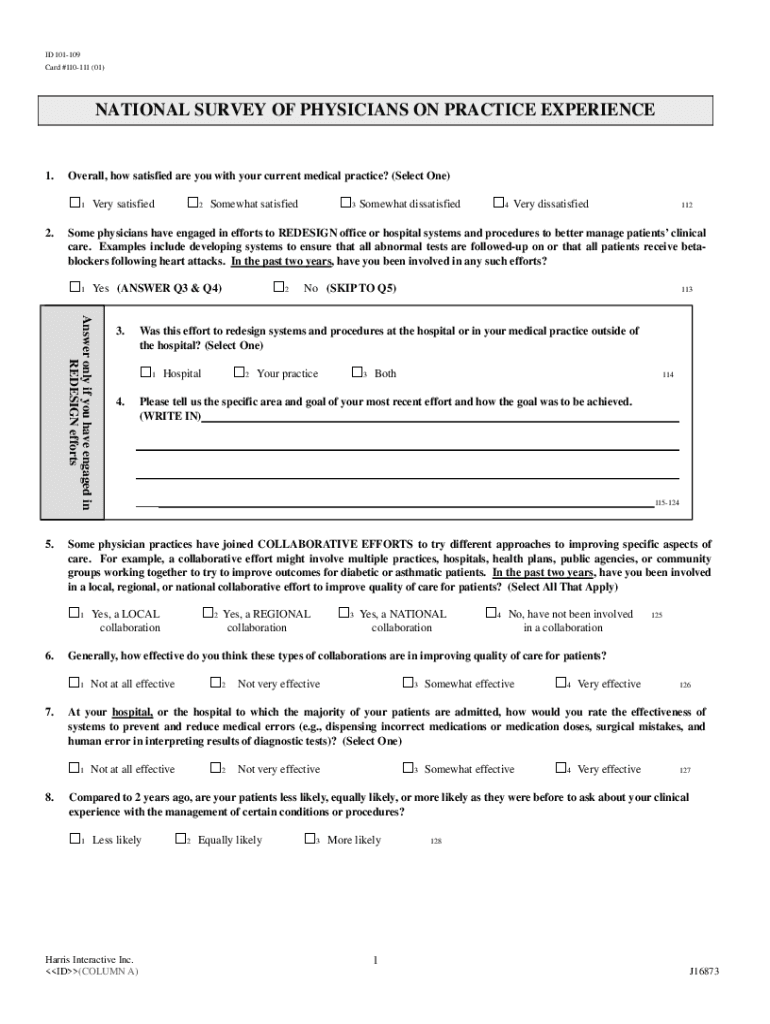 ID 101-109
Card #110-111 (01)

NATIONAL SURVEY OF PHYSICIANS ON PRACTICE EXPERIENCE

1. Overall, how satisfied are you with your current medical practice? (Select One)

☐1 Very satisfied ☐2 Somewhat satisfied ☐3 Somewhat dissatisfied ☐4 Very dissatisfied 112

2. Some physicians have engaged in efforts to REDESIGN office or hospital systems and procedures to better manage patients' clinical care. Examples include developing systems to ensure that all abnormal tests are followed-up on or that all patients receive beta-blockers following heart attacks. In the past two years, have you been involved in any such efforts?

☐1 Yes (ANSWER Q3 & Q4) ☐2 No (SKIP TO Q5) 113

Answer only if you have engaged in REDESIGN efforts

3. Was this effort to redesign systems and procedures at the hospital or in your medical practice outside of the hospital? (Select One)

☐1 Hospital ☐2 Your practice ☐3 Both 114

4. Please tell us the specific area and goal of your most recent effort and how the goal was to be achieved. (WRITE IN)

115-124

5. Some physician practices have joined COLLABORATIVE EFFORTS to try different approaches to improving specific aspects of care. For example, a collaborative effort might involve multiple practices, hospitals, health plans, public agencies, or community groups working together to try to improve outcomes for diabetic or asthmatic patients. In the past two years, have you been involved in a local, regional, or national collaborative effort to improve quality of care for patients? (Select All That Apply)

☐1 Yes, a LOCAL collaboration ☐2 Yes, a REGIONAL collaboration ☐3 Yes, a NATIONAL collaboration ☐4 No, have not been involved in a collaboration 125

6. Generally, how effective do you think these types of collaborations are in improving quality of care for patients?

☐1 Not at all effective ☐2 Not very effective ☐3 Somewhat effective ☐4 Very effective 126

7. At your hospital, or the hospital to which the majority of your patients are admitted, how would you rate the effectiveness of systems to prevent and reduce medical errors (e.g., dispensing incorrect medications or medication doses, surgical mistakes, and human error in interpreting results of diagnostic tests)? (Select One)

☐1 Not at all effective ☐2 Not very effective ☐3 Somewhat effective ☐4 Very effective 127

8. Compared to 2 years ago, are your patients less likely, equally likely, or more likely as they were before to ask about your clinical experience with the management of certain conditions or procedures?

☐1 Less likely ☐2 Equally likely ☐3 More likely 128

Harris Interactive Inc.
<<ID>>(COLUMN A)

1

J16873